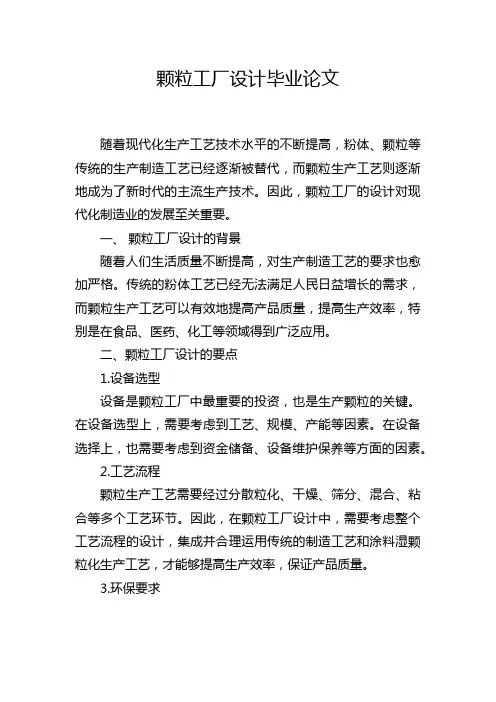 颗粒工厂设计毕业论文

随着现代化生产工艺技术水平的不断提高，粉体、颗粒等传统的生产制造工艺已经逐渐被替代，而颗粒生产工艺则逐渐地成为了新时代的主流生产技术。因此，颗粒工厂的设计对现代化制造业的发展至关重要。

一、 颗粒工厂设计的背景

随着人们生活质量不断提高，对生产制造工艺的要求也愈加严格。传统的粉体工艺已经无法满足人民日益增长的需求，而颗粒生产工艺可以有效地提高产品质量，提高生产效率，特别是在食品、医药、化工等领域得到广泛应用。

二、颗粒工厂设计的要点

1.设备选型

设备是颗粒工厂中最重要的投资，也是生产颗粒的关键。在设备选型上，需要考虑到工艺、规模、产能等因素。在设备选择上，也需要考虑到资金储备、设备维护保养等方面的因素。

2.工艺流程

颗粒生产工艺需要经过分散粒化、干燥、筛分、混合、粘合等多个工艺环节。因此，在颗粒工厂设计中，需要考虑整个工艺流程的设计，集成并合理运用传统的制造工艺和涂料湿颗粒化生产工艺，才能够提高生产效率，保证产品质量。

3.环保要求